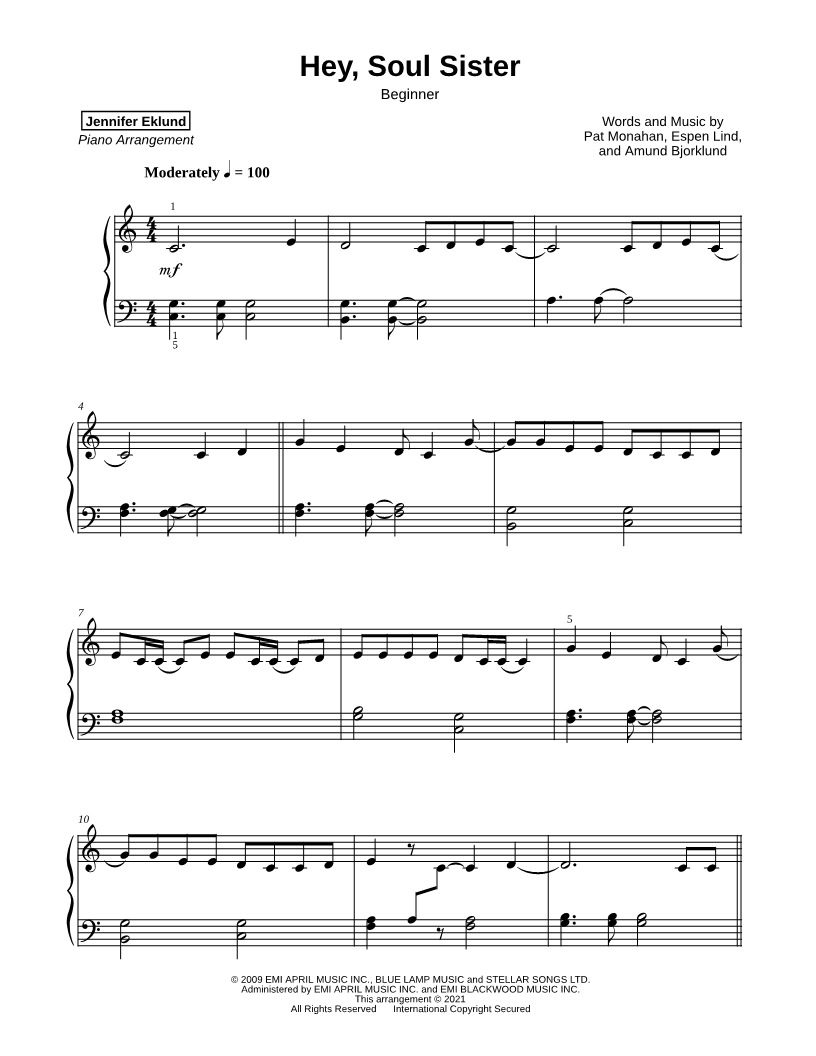 Hey, Soul Sister

Beginner

Jennifer Eklund
Piano Arrangement

Words and Music by
Pat Monahan, Espen Lind,
and Amund Bjorklund

Moderately ♩ = 100

1

mf

1
5

4

7

5

10

© 2009 EMI APRIL MUSIC INC., BLUE LAMP MUSIC and STELLAR SONGS LTD.
Administered by EMI APRIL MUSIC INC. and EMI BLACKWOOD MUSIC INC.
This arrangement © 2021
All Rights Reserved International Copyright Secured